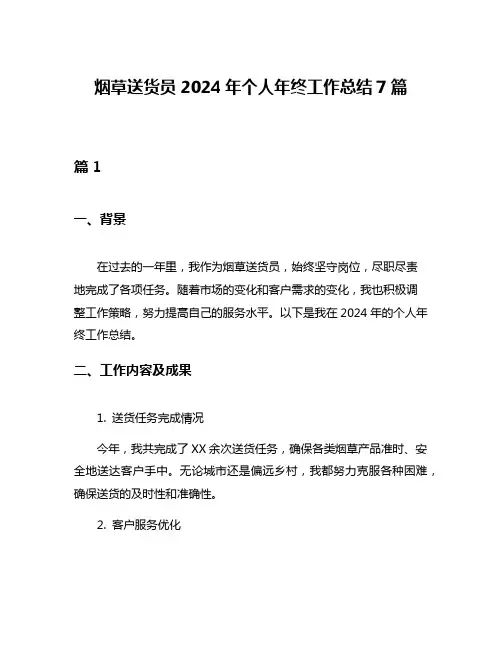 烟草送货员 2024 年个人年终工作总结 7 篇

篇 1

一、背景

在过去的一年里，我作为烟草送货员，始终坚守岗位，尽职尽责地完成了各项任务。随着市场的变化和客户需求的变化，我也积极调整工作策略，努力提高自己的服务水平。以下是我在 2024 年的个人年终工作总结。

二、工作内容及成果

1. 送货任务完成情况

今年，我共完成了 XX 余次送货任务，确保各类烟草产品准时、安全地送达客户手中。无论城市还是偏远乡村，我都努力克服各种困难，确保送货的及时性和准确性。

2. 客户服务优化